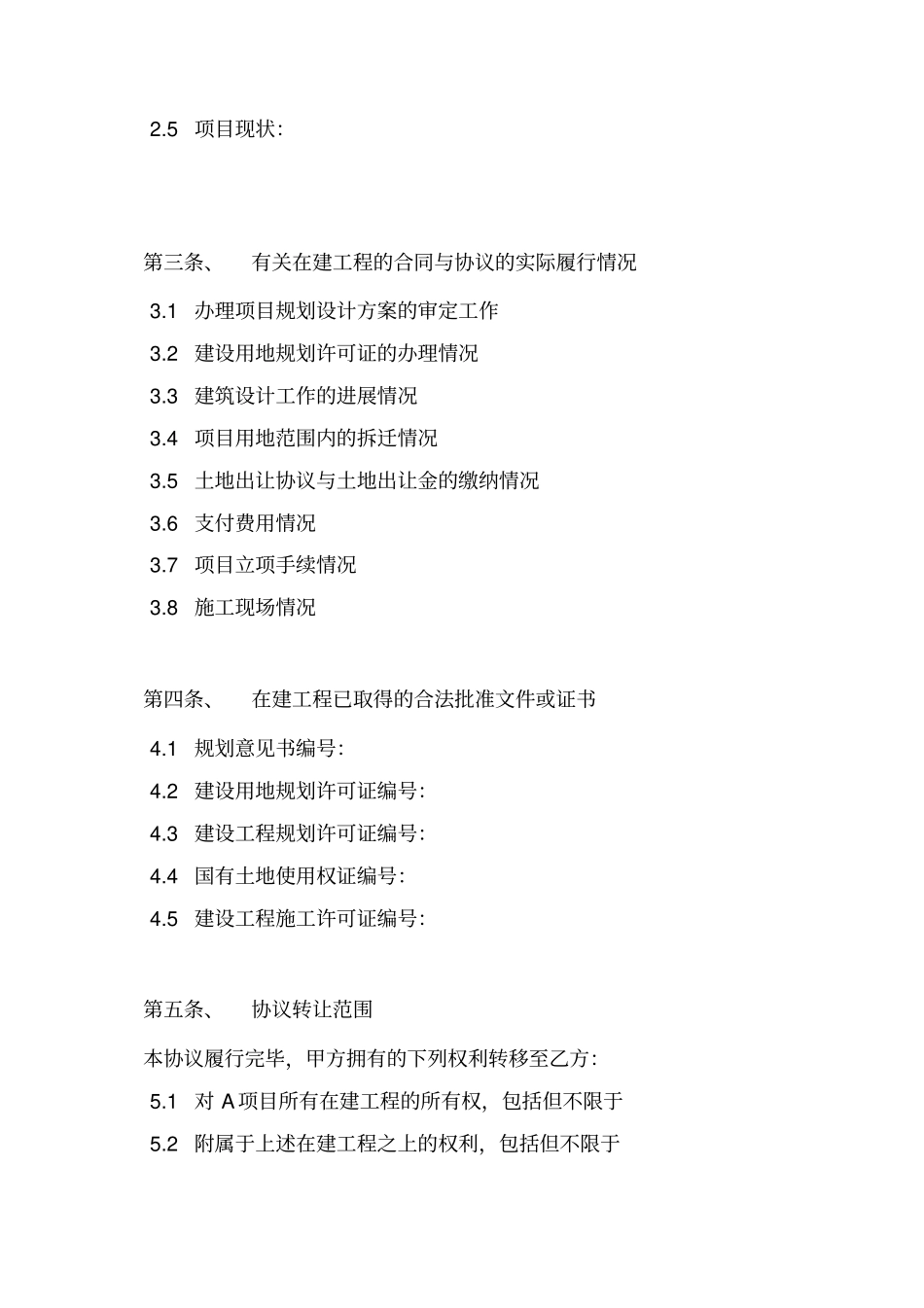 2.5 项目现状:

第三条、 有关在建工程的合同与协议的实际履行情况

3.1 办理项目规划设计方案的审定工作

3.2 建设用地规划许可证的办理情况

3.3 建筑设计工作的进展情况

3.4 项目用地范围内的拆迁情况

3.5 土地出让协议与土地出让金的缴纳情况

3.6 支付费用情况

3.7 项目立项手续情况

3.8 施工现场情况

第四条、 在建工程已取得的合法批准文件或证书

4.1 规划意见书编号:

4.2 建设用地规划许可证编号:

4.3 建设工程规划许可证编号:

4.4 国有土地使用权证编号:

4.5 建设工程施工许可证编号:

第五条、 协议转让范围

本协议履行完毕,甲方拥有的下列权利转移至乙方:

5.1 对 A 项目所有在建工程的所有权,包括但不限于

5.2 附属于上述在建工程之上的权利,包括但不限于